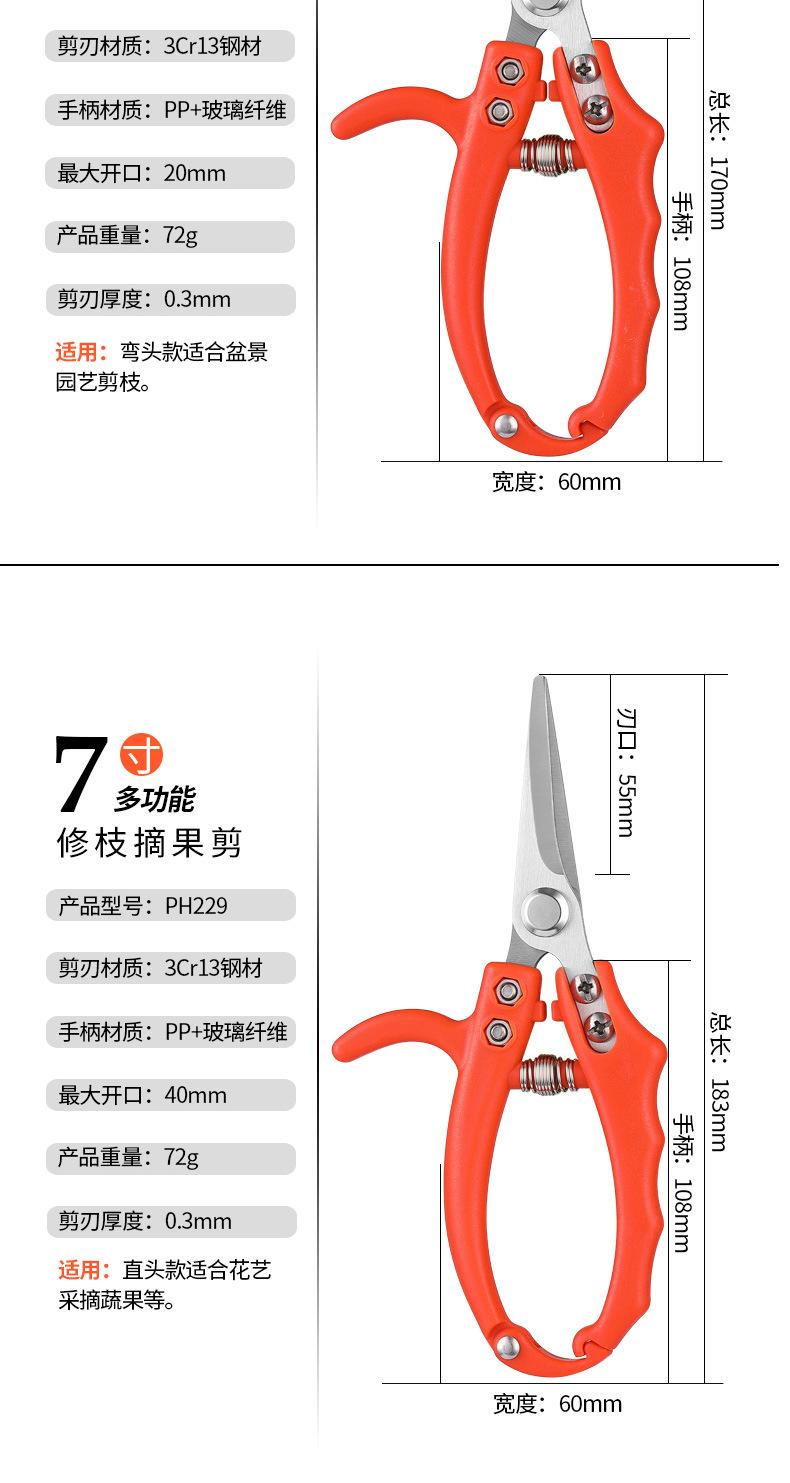 剪刃材质：3Cr13钢材

手柄材质：PP+玻璃纤维

最大开口：20mm

产品重量：72g

剪刃厚度：0.3mm

适用：弯头款适合盆景园艺剪枝。

总长：170mm

手柄：108mm

宽度：60mm

7寸
多功能
修枝摘果剪

产品型号：PH229

剪刃材质：3Cr13钢材

手柄材质：PP+玻璃纤维

最大开口：40mm

产品重量：72g

剪刃厚度：0.3mm

适用：直头款适合花艺采摘蔬果等。

刃口：55mm

总长：183mm

手柄：108mm

宽度：60mm